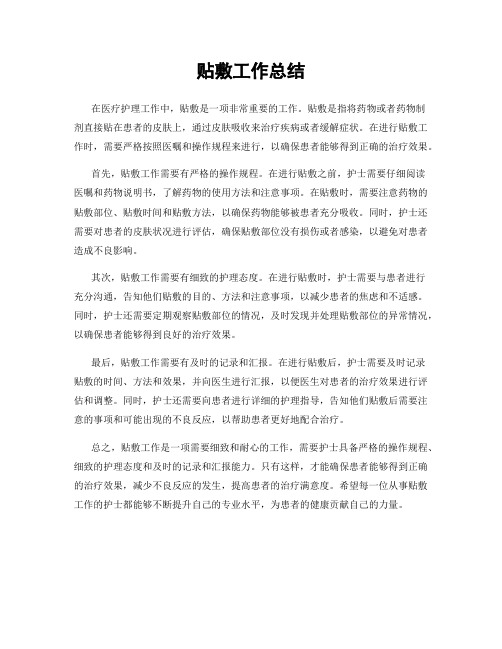 贴敷工作总结

在医疗护理工作中，贴敷是一项非常重要的工作。贴敷是指将药物或者药物制剂直接贴在患者的皮肤上，通过皮肤吸收来治疗疾病或者缓解症状。在进行贴敷工作时，需要严格按照医嘱和操作规程来进行，以确保患者能够得到正确的治疗效果。

首先，贴敷工作需要有严格的操作规程。在进行贴敷之前，护士需要仔细阅读医嘱和药物说明书，了解药物的使用方法和注意事项。在贴敷时，需要注意药物的贴敷部位、贴敷时间和贴敷方法，以确保药物能够被患者充分吸收。同时，护士还需要对患者的皮肤状况进行评估，确保贴敷部位没有损伤或者感染，以避免对患者造成不良影响。

其次，贴敷工作需要有细致的护理态度。在进行贴敷时，护士需要与患者进行充分沟通，告知他们贴敷的目的、方法和注意事项，以减少患者的焦虑和不适感。同时，护士还需要定期观察贴敷部位的情况，及时发现并处理贴敷部位的异常情况，以确保患者能够得到良好的治疗效果。

最后，贴敷工作需要有及时的记录和汇报。在进行贴敷后，护士需要及时记录贴敷的时间、方法和效果，并向医生进行汇报，以便医生对患者的治疗效果进行评估和调整。同时，护士还需要向患者进行详细的护理指导，告知他们贴敷后需要注意的事项和可能出现的不良反应，以帮助患者更好地配合治疗。

总之，贴敷工作是一项需要细致和耐心的工作，需要护士具备严格的操作规程、细致的护理态度和及时的记录和汇报能力。只有这样，才能确保患者能够得到正确的治疗效果，减少不良反应的发生，提高患者的治疗满意度。希望每一位从事贴敷工作的护士都能够不断提升自己的专业水平，为患者的健康贡献自己的力量。